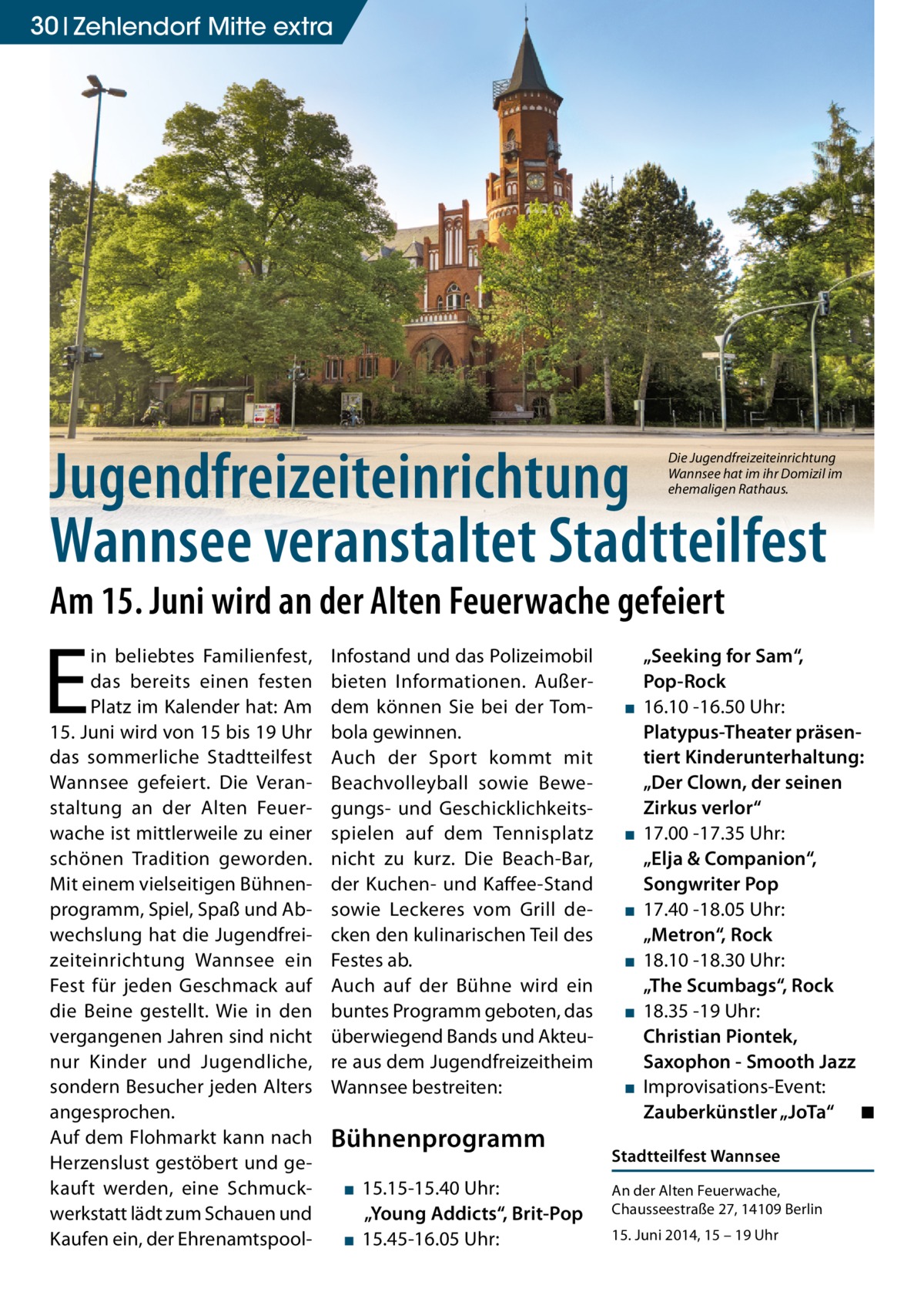 30 | Zehlendorf Mitte extra

Die Jugendfreizeiteinrichtung Wannsee hat im ihr Domizil im ehemaligen Rathaus.

Jugendfreizeiteinrichtung Wannsee veranstaltet Stadtteilfest

Am 15. Juni wird an der Alten Feuerwache gefeiert

Ein beliebtes Familienfest, das bereits einen festen Platz im Kalender hat: Am 15. Juni wird von 15 bis 19 Uhr das sommerliche Stadtteilfest Wannsee gefeiert. Die Veranstaltung an der Alten Feuerwache ist mittlerweile zu einer schönen Tradition geworden. Mit einem vielseitigen Bühnenprogramm, Spiel, Spaß und Abwechslung hat die Jugendfreizeiteinrichtung Wannsee ein Fest für jeden Geschmack auf die Beine gestellt. Wie in den vergangenen Jahren sind nicht nur Kinder und Jugendliche, sondern Besucher jeden Alters angesprochen.
Auf dem Flohmarkt kann nach Herzenslust gestöbert und gekauft werden, eine Schmuckwerkstatt lädt zum Schauen und Kaufen ein, der Ehrenamtspool-Infostand und das Polizeimobil bieten Informationen. Außerdem können Sie bei der Tombola gewinnen.
Auch der Sport kommt mit Beachvolleyball sowie Bewegungs- und Geschicklichkeitsspielen auf dem Tennisplatz nicht zu kurz. Die Beach-Bar, der Kuchen- und Kaffee-Stand sowie Leckeres vom Grill decken den kulinarischen Teil des Festes ab.
Auch auf der Bühne wird ein buntes Programm geboten, das überwiegend Bands und Akteure aus dem Jugendfreizeitheim Wannsee bestreiten:

Bühnenprogramm

■ 15.15-15.40 Uhr: „Young Addicts“, Brit-Pop
■ 15.45-16.05 Uhr: „Seeking for Sam“, Pop-Rock
■ 16.10 -16.50 Uhr: Platypus-Theater präsentiert Kinderunterhaltung: „Der Clown, der seinen Zirkus verlor“
■ 17.00 -17.35 Uhr: „Elja & Companion“, Songwriter Pop
■ 17.40 -18.05 Uhr: „Metron“, Rock
■ 18.10 -18.30 Uhr: „The Scumbags“, Rock
■ 18.35 -19 Uhr: Christian Piontek, Saxophon - Smooth Jazz
■ Improvisations-Event: Zauberkünstler „JoTa“ ■

Stadtteilfest Wannsee

An der Alten Feuerwache, Chausseestraße 27, 14109 Berlin

15. Juni 2014, 15 – 19 Uhr